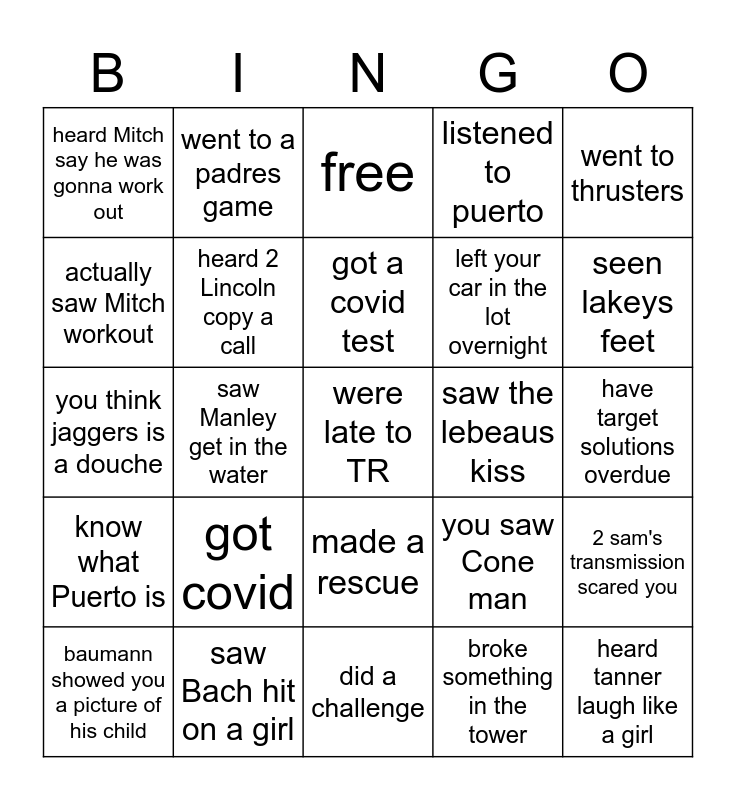 | B | I | N | G | O |
|---|---|---|---|---|
| heard Mitch say he was gonna work out | went to a padres game | free | listened to puerto | went to thrusters |
| actually saw Mitch workout | heard 2 Lincoln copy a call | got a covid test | left your car in the lot overnight | seen lakeys feet |
| you think jaggers is a douche | saw Manley get in the water | were late to TR | saw the lebeaus kiss | have target solutions overdue |
| know what Puerto is | got covid | made a rescue | you saw Cone man | 2 sam's transmission scared you |
| baumann showed you a picture of his child | saw Bach hit on a girl | did a challenge | broke something in the tower | heard tanner laugh like a girl |